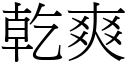 乾爽